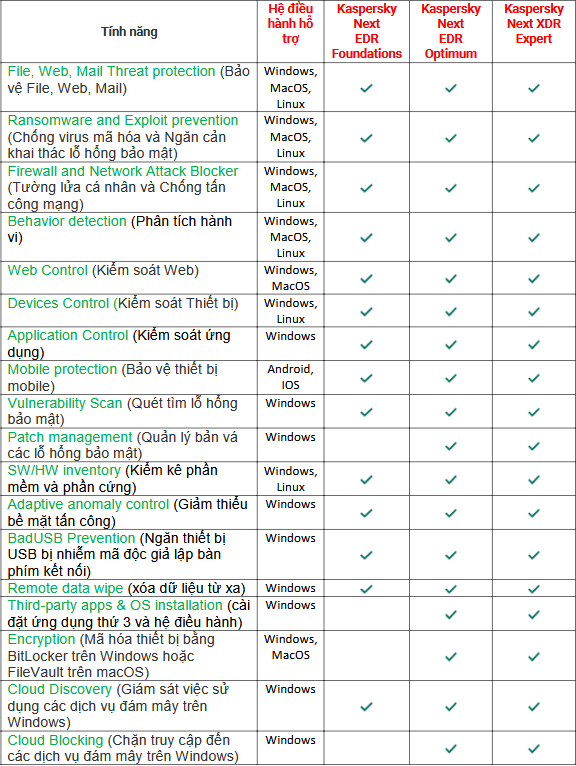 | Tính năng | Hệ điều hành hỗ trợ | Kaspersky Next EDR Foundations | Kaspersky Next EDR Optimum | Kaspersky Next XDR Expert |
|---|---|---|---|---|
| File, Web, Mail Threat protection (Bảo vệ File, Web, Mail) | Windows, MacOS, Linux | ✓ | ✓ | ✓ |
| Ransomware and Exploit prevention (Chống virus mã hóa và Ngăn cản khai thác lỗ hổng bảo mật) | Windows, MacOS, Linux | ✓ | ✓ | ✓ |
| Firewall and Network Attack Blocker (Tường lửa cá nhân và Chống tấn công mạng) | Windows, MacOS, Linux | ✓ | ✓ | ✓ |
| Behavior detection (Phân tích hành vi) | Windows, MacOS, Linux | ✓ | ✓ | ✓ |
| Web Control (Kiểm soát Web) | Windows, MacOS | ✓ | ✓ | ✓ |
| Devices Control (Kiểm soát Thiết bị) | Windows, Linux | ✓ | ✓ | ✓ |
| Application Control (Kiểm soát ứng dụng) | Windows | ✓ | ✓ | ✓ |
| Mobile protection (Bảo vệ thiết bị mobile) | Android, IOS | ✓ | ✓ | ✓ |
| Vulnerability Scan (Quét tìm lỗ hổng bảo mật) | Windows | ✓ | ✓ | ✓ |
| Patch management (Quản lý bản vá các lỗ hổng bảo mật) | Windows | | ✓ | ✓ |
| SW/HW inventory (Kiểm kê phần mềm và phần cứng) | Windows, Linux | ✓ | ✓ | ✓ |
| Adaptive anomaly control (Giảm thiểu bề mặt tấn công) | Windows | ✓ | ✓ | ✓ |
| BadUSB Prevention (Ngăn thiết bị USB bị nhiễm mã độc giả lập bàn phím kết nối) | Windows | ✓ | ✓ | ✓ |
| Remote data wipe (xóa dữ liệu từ xa) | Windows | ✓ | ✓ | ✓ |
| Third-party apps & OS installation (cài đặt ứng dụng thứ 3 và hệ điều hành) | Windows | | ✓ | ✓ |
| Encryption (Mã hóa thiết bị bằng BitLocker trên Windows hoặc FileVault trên macOS) | Windows, MacOS | | ✓ | ✓ |
| Cloud Discovery (Giám sát việc sử dụng các dịch vụ đám mây trên Windows) | Windows | ✓ | ✓ | ✓ |
| Cloud Blocking (Chặn truy cập đến các dịch vụ đám mây trên Windows) | Windows | | ✓ | ✓ |